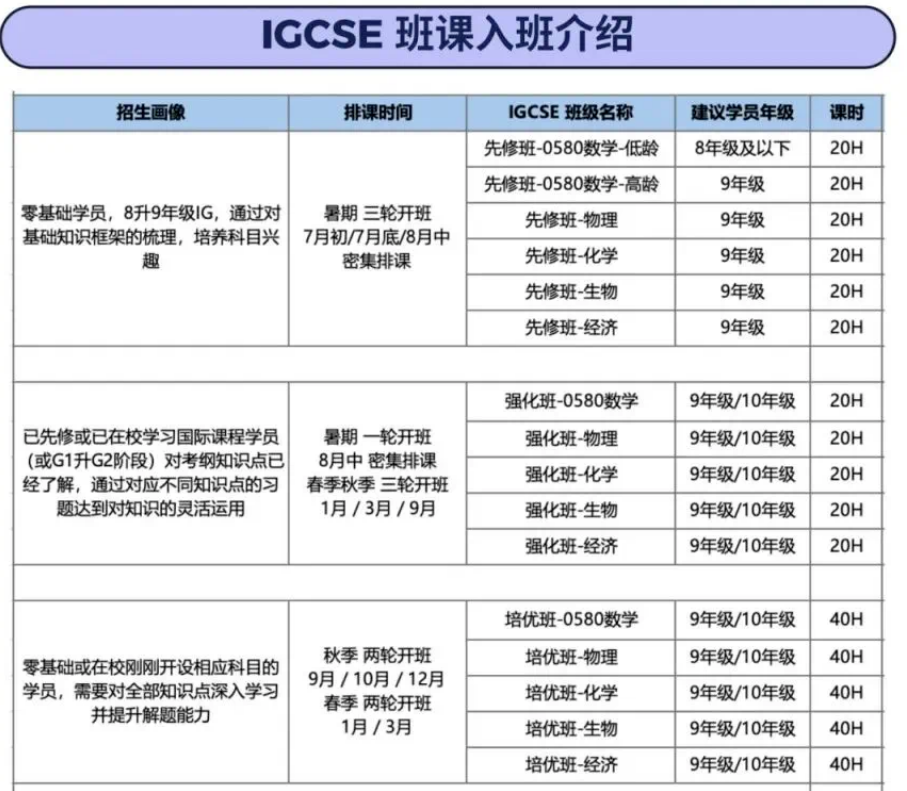 IGCSE 班课入班介绍

| 招生画像 | 排课时间 | IGCSE 班级名称 | 建议学员年级 | 课时 |
|---|---|---|---|---|
| 零基础学员，8升9年级IG，通过对基础知识框架的梳理，培养科目兴趣 | 暑期 三轮开班 7月初/7月底/8月中 密集排课 | 先修班-0580数学-低龄 | 8年级及以下 | 20H |
| | | 先修班-0580数学-高龄 | 9年级 | 20H |
| | | 先修班-物理 | 9年级 | 20H |
| | | 先修班-化学 | 9年级 | 20H |
| | | 先修班-生物 | 9年级 | 20H |
| | | 先修班-经济 | 9年级 | 20H |
| | | | | |
| 已先修或已在校学习国际课程学员（或G1升G2阶段）对考纲知识点已经了解，通过对应不同知识点的习题达到对知识的灵活运用 | 暑期 一轮开班 8月中 密集排课 春季秋季 三轮开班 1月 / 3月 / 9月 | 强化班-0580数学 | 9年级/10年级 | 20H |
| | | 强化班-物理 | 9年级/10年级 | 20H |
| | | 强化班-化学 | 9年级/10年级 | 20H |
| | | 强化班-生物 | 9年级/10年级 | 20H |
| | | 强化班-经济 | 9年级/10年级 | 20H |
| | | | | |
| 零基础或在校刚刚开设相应科目的学员，需要对全部知识点深入学习并提升解题能力 | 秋季 两轮开班 9月 / 10月 / 12月 春季 两轮开班 1月 / 3月 | 培优班-0580数学 | 9年级/10年级 | 40H |
| | | 培优班-物理 | 9年级/10年级 | 40H |
| | | 培优班-化学 | 9年级/10年级 | 40H |
| | | 培优班-生物 | 9年级/10年级 | 40H |
| | | 培优班-经济 | 9年级/10年级 | 40H |